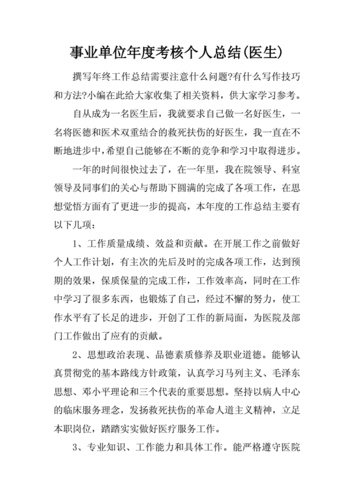 事业单位年度考核个人总结(医生)

撰写年终工作总结需要注意什么问题?有什么写作技巧和方法?小编在此给大家收集了相关资料，供大家学习参考。

自从成为一名医生后，我就要求自己做一名好医生，一名将医德和医术双重结合的救死扶伤的好医生，我一直在不断地进步中,希望自己能够在不断的竞争和学习中取得进步。

一年的时间很快过去了，在一年里，我在院领导、科室领导及同事们的关心与帮助下圆满的完成了各项工作，在思想觉悟方面有了更进一步的提高，本年度的工作总结主要有以下几项：

1、工作质量成绩、效益和贡献。在开展工作之前做好个人工作计划，有主次的先后及时的完成各项工作，达到预期的效果，保质保量的完成工作，工作效率高，同时在工作中学习了很多东西，也锻炼了自己，经过不懈的努力，使工作水平有了长足的进步，开创了工作的新局面，为医院及部门工作做出了应有的贡献。

2、思想政治表现、品德素质修养及职业道德。能够认真贯彻党的基本路线方针政策，认真学习马列主义、毛泽东思想、邓小平理论和三个代表的重要思想。坚持以病人中心的临床服务理念，发扬救死扶伤的革命人道主义精神，立足本职岗位，踏踏实实做好医疗服务工作。

3、专业知识、工作能力和具体工作。能严格遵守医院